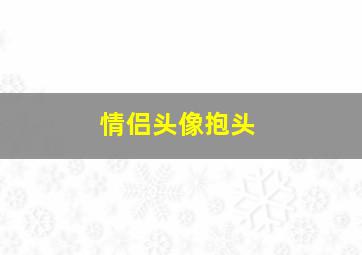 情侣头像抱头